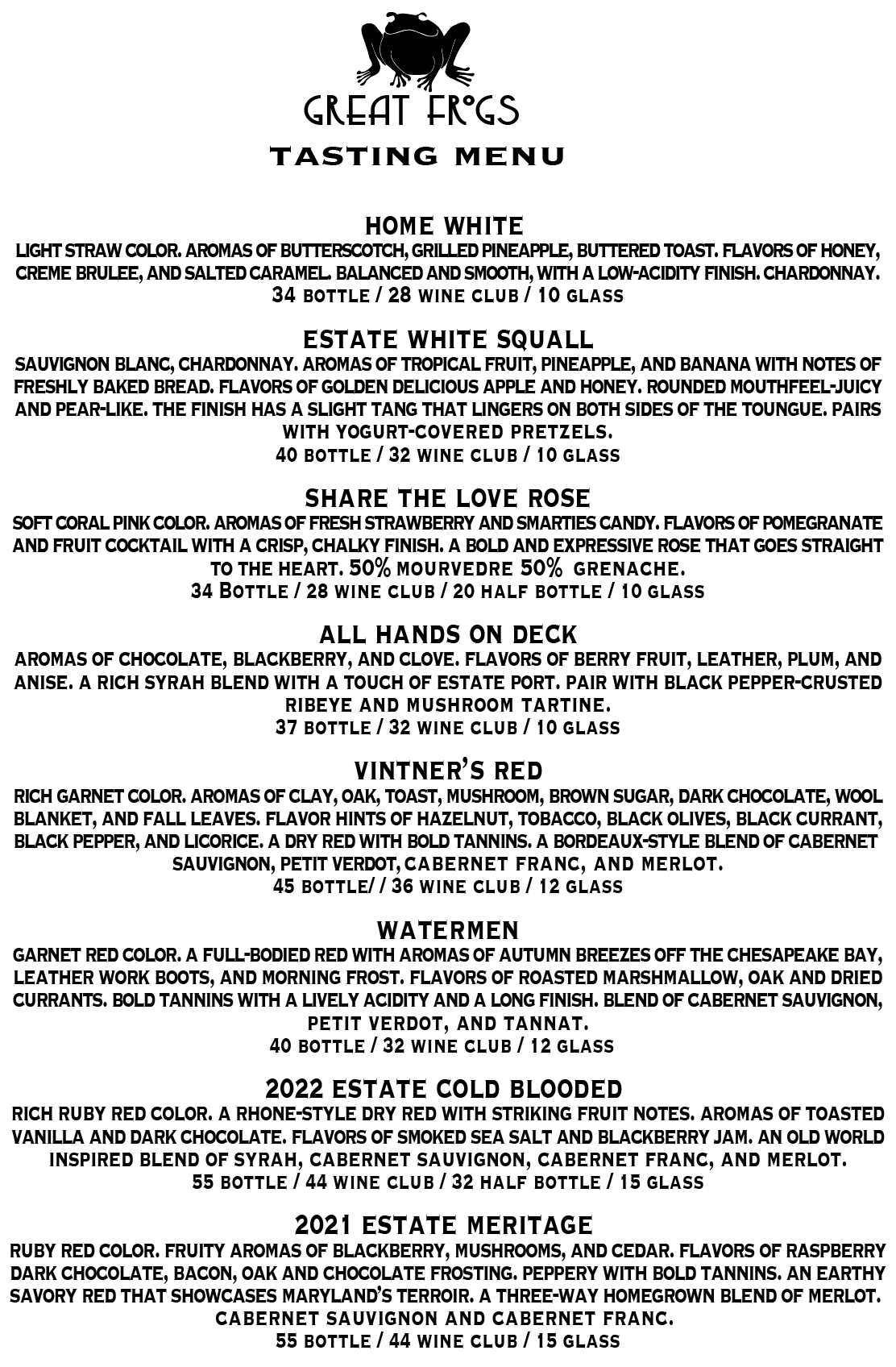 GREAT FROGS

TASTING MENU

HOME WHITE
LIGHT STRAW COLOR. AROMAS OF BUTTERSCOTCH, GRILLED PINEAPPLE, BUTTERED TOAST. FLAVORS OF HONEY, CREME BRULEE, AND SALTED CARAMEL. BALANCED AND SMOOTH, WITH A LOW-ACIDITY FINISH. CHARDONNAY.
34 BOTTLE / 28 WINE CLUB / 10 GLASS

ESTATE WHITE SQUALL
SAUVIGNON BLANC, CHARDONNAY. AROMAS OF TROPICAL FRUIT, PINEAPPLE, AND BANANA WITH NOTES OF FRESHLY BAKED BREAD. FLAVORS OF GOLDEN DELICIOUS APPLE AND HONEY. ROUNDED MOUTHFEEL-JUICY AND PEAR-LIKE. THE FINISH HAS A SLIGHT TANG THAT LINGERS ON BOTH SIDES OF THE TOUNGUE. PAIRS WITH YOGURT-COVERED PRETZELS.
40 BOTTLE / 32 WINE CLUB / 10 GLASS

SHARE THE LOVE ROSE
SOFT CORAL PINK COLOR. AROMAS OF FRESH STRAWBERRY AND SMARTIES CANDY. FLAVORS OF POMEGRANATE AND FRUIT COCKTAIL WITH A CRISP, CHALKY FINISH. A BOLD AND EXPRESSIVE ROSE THAT GOES STRAIGHT TO THE HEART. 50% MOURVEDRE 50% GRENACHE.
34 BOTTLE / 28 WINE CLUB / 20 HALF BOTTLE / 10 GLASS

ALL HANDS ON DECK
AROMAS OF CHOCOLATE, BLACKBERRY, AND CLOVE. FLAVORS OF BERRY FRUIT, LEATHER, PLUM, AND ANISE. A RICH SYRAH BLEND WITH A TOUCH OF ESTATE PORT. PAIR WITH BLACK PEPPER-CRUSTED RIBEYE AND MUSHROOM TARTINE.
37 BOTTLE / 32 WINE CLUB / 10 GLASS

VINTNER'S RED
RICH GARNET COLOR. AROMAS OF CLAY, OAK, TOAST, MUSHROOM, BROWN SUGAR, DARK CHOCOLATE, WOOL BLANKET, AND FALL LEAVES. FLAVOR HINTS OF HAZELNUT, TOBACCO, BLACK OLIVES, BLACK CURRANT, BLACK PEPPER, AND LICORICE. A DRY RED WITH BOLD TANNINS. A BORDEAUX-STYLE BLEND OF CABERNET SAUVIGNON, PETIT VERDOT, CABERNET FRANC, AND MERLOT.
45 BOTTLE/ / 36 WINE CLUB / 12 GLASS

WATERMEN
GARNET RED COLOR. A FULL-BODIED RED WITH AROMAS OF AUTUMN BREEZES OFF THE CHESAPEAKE BAY, LEATHER WORK BOOTS, AND MORNING FROST. FLAVORS OF ROASTED MARSHMALLOW, OAK AND DRIED CURRANTS. BOLD TANNINS WITH A LIVELY ACIDITY AND A LONG FINISH. BLEND OF CABERNET SAUVIGNON, PETIT VERDOT, AND TANNAT.
40 BOTTLE / 32 WINE CLUB / 12 GLASS

2022 ESTATE COLD BLOODED
RICH RUBY RED COLOR. A RHONE-STYLE DRY RED WITH STRIKING FRUIT NOTES. AROMAS OF TOASTED VANILLA AND DARK CHOCOLATE. FLAVORS OF SMOKED SEA SALT AND BLACKBERRY JAM. AN OLD WORLD INSPIRED BLEND OF SYRAH, CABERNET SAUVIGNON, CABERNET FRANC, AND MERLOT.
55 BOTTLE / 44 WINE CLUB / 32 HALF BOTTLE / 15 GLASS

2021 ESTATE MERITAGE
RUBY RED COLOR. FRUITY AROMAS OF BLACKBERRY, MUSHROOMS, AND CEDAR. FLAVORS OF RASPBERRY DARK CHOCOLATE, BACON, OAK AND CHOCOLATE FROSTING. PEPPERY WITH BOLD TANNINS. AN EARTHY SAVORY RED THAT SHOWCASES MARYLAND'S TERROIR. A THREE-WAY HOMEGROWN BLEND OF MERLOT. CABERNET SAUVIGNON AND CABERNET FRANC.
55 BOTTLE / 44 WINE CLUB / 15 GLASS